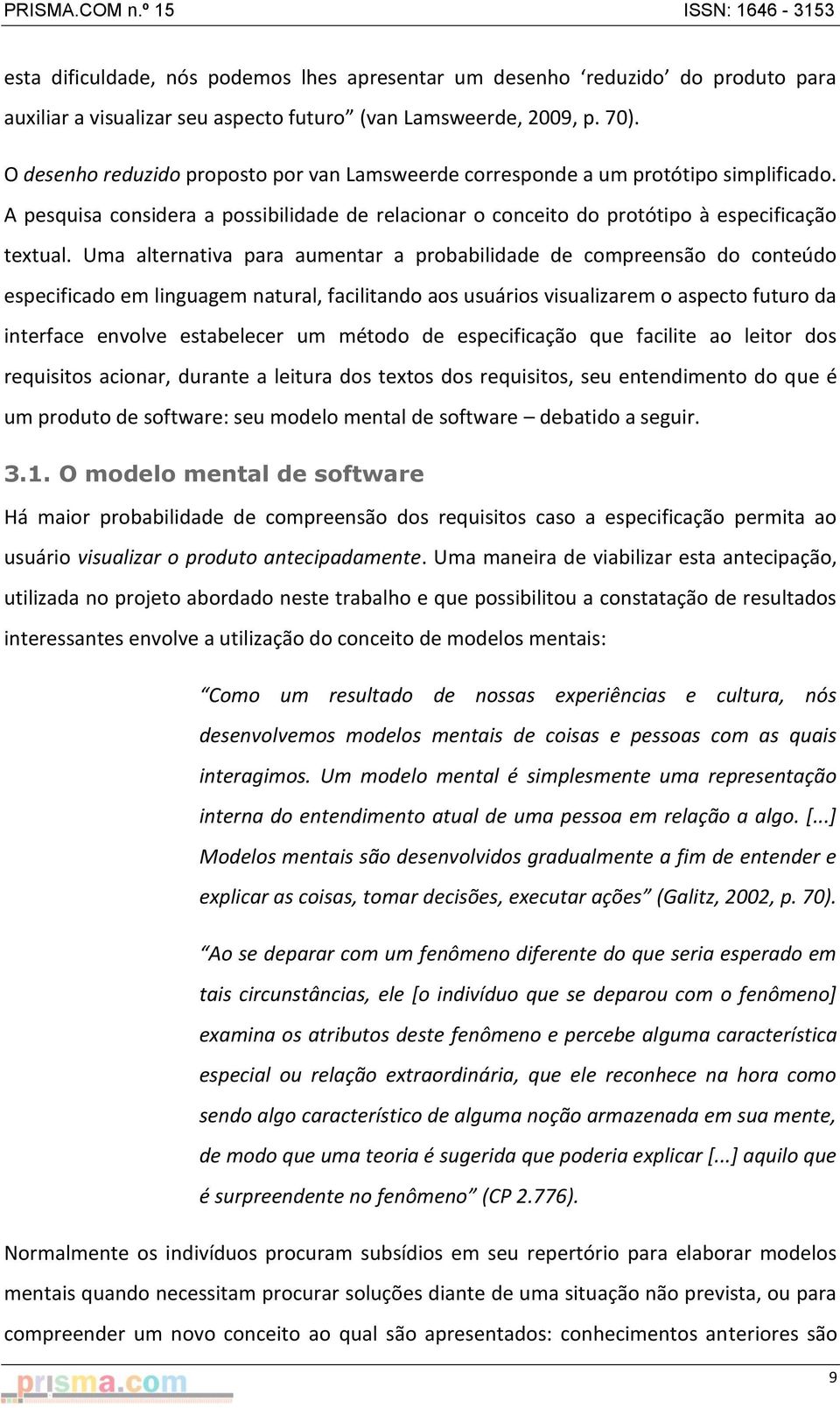 PRISMA.COM n.º 15 ISSN: 1646 - 3153

esta dificuldade, nós podemos lhes apresentar um desenho ‘reduzido’ do produto para auxiliar a visualizar seu aspecto futuro” (van Lamsweerde, 2009, p. 70).

O desenho reduzido proposto por van Lamsweerde corresponde a um protótipo simplificado. A pesquisa considera a possibilidade de relacionar o conceito do protótipo à especificação textual. Uma alternativa para aumentar a probabilidade de compreensão do conteúdo especificado em linguagem natural, facilitando aos usuários visualizarem o aspecto futuro da interface envolve estabelecer um método de especificação que facilite ao leitor dos requisitos acionar, durante a leitura dos textos dos requisitos, seu entendimento do que é um produto de software: seu modelo mental de software – debatido a seguir.

3.1. O modelo mental de software

Há maior probabilidade de compreensão dos requisitos caso a especificação permita ao usuário visualizar o produto antecipadamente. Uma maneira de viabilizar esta antecipação, utilizada no projeto abordado neste trabalho e que possibilitou a constatação de resultados interessantes envolve a utilização do conceito de modelos mentais:

“Como um resultado de nossas experiências e cultura, nós desenvolvemos modelos mentais de coisas e pessoas com as quais interagimos. Um modelo mental é simplesmente uma representação interna do entendimento atual de uma pessoa em relação a algo. [...] Modelos mentais são desenvolvidos gradualmente a fim de entender e explicar as coisas, tomar decisões, executar ações” (Galitz, 2002, p. 70).

“Ao se deparar com um fenômeno diferente do que seria esperado em tais circunstâncias, ele [o indivíduo que se deparou com o fenômeno] examina os atributos deste fenômeno e percebe alguma característica especial ou relação extraordinária, que ele reconhece na hora como sendo algo característico de alguma noção armazenada em sua mente, de modo que uma teoria é sugerida que poderia explicar [...] aquilo que é surpreendente no fenômeno” (CP 2.776).

Normalmente os indivíduos procuram subsídios em seu repertório para elaborar modelos mentais quando necessitam procurar soluções diante de uma situação não prevista, ou para compreender um novo conceito ao qual são apresentados: conhecimentos anteriores são

prisma.com 9